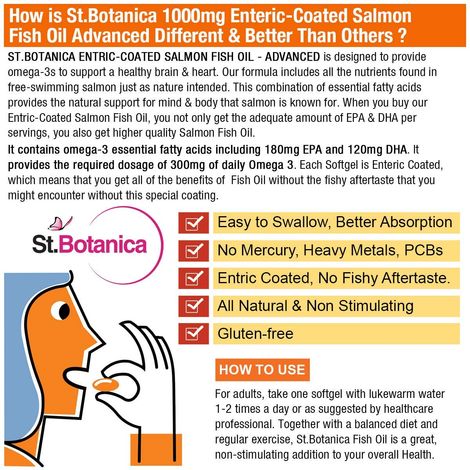 How is St.Botanica 1000mg Enteric-Coated Salmon Fish Oil Advanced Different & Better Than Others ?

ST.BOTANICA ENTRIC-COATED SALMON FISH OIL - ADVANCED is designed to provide omega-3s to support a healthy brain & heart. Our formula includes all the nutrients found in free-swimming salmon just as nature intended. This combination of essential fatty acids provides the natural support for mind & body that salmon is known for. When you buy our Entric-Coated Salmon Fish Oil, you not only get the adequate amount of EPA & DHA per servings, you also get higher quality Salmon Fish Oil.

It contains omega-3 essential fatty acids including 180mg EPA and 120mg DHA. It provides the required dosage of 300mg of daily Omega 3. Each Softgel is Enteric Coated, which means that you get all of the benefits of Fish Oil without the fishy aftertaste that you might encounter without this special coating.

St.Botanica

Easy to Swallow, Better Absorption

No Mercury, Heavy Metals, PCBs

Entric Coated, No Fishy Aftertaste.

All Natural & Non Stimulating

Gluten-free

HOW TO USE

For adults, take one softgel with lukewarm water 1-2 times a day or as suggested by healthcare professional. Together with a balanced diet and regular exercise, St.Botanica Fish Oil is a great, non-stimulating addition to your overall Health.